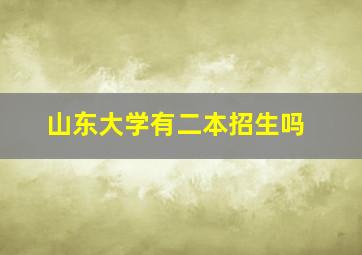 山东大学有二本招生吗